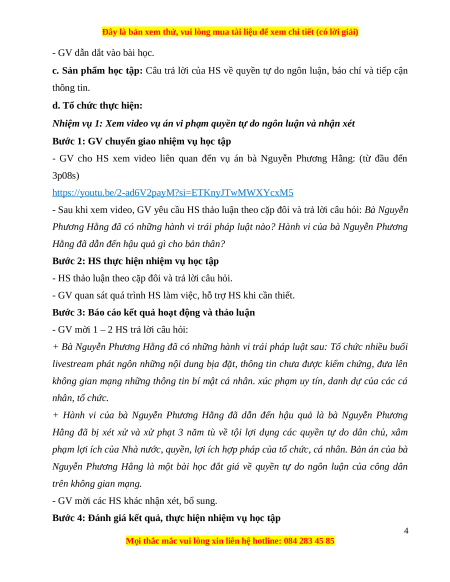 Đây là bản xem thử, vui lòng mua tài liệu để xem chi tiết (có lời giải)

- GV dẫn dắt vào bài học.

c. Sản phẩm học tập: Câu trả lời của HS về quyền tự do ngôn luận, báo chí và tiếp cận thông tin.

d. Tổ chức thực hiện:

Nhiệm vụ 1: Xem video vụ án vi phạm quyền tự do ngôn luận và nhận xét

Bước 1: GV chuyển giao nhiệm vụ học tập

- GV cho HS xem video liên quan đến vụ án bà Nguyễn Phương Hằng: (từ đầu đến 3p08s)

https://youtu.be/2-ad6V2payM?si=ETKnyJTwMWXYcxM5

- Sau khi xem video, GV yêu cầu HS thảo luận theo cặp đôi và trả lời câu hỏi: Bà Nguyễn Phương Hằng đã có những hành vi trái pháp luật nào? Hành vi của bà Nguyễn Phương Hằng đã dẫn đến hậu quả gì cho bản thân?

Bước 2: HS thực hiện nhiệm vụ học tập

- HS thảo luận theo cặp đôi và trả lời câu hỏi.

- GV quan sát quá trình HS làm việc, hỗ trợ HS khi cần thiết.

Bước 3: Báo cáo kết quả hoạt động và thảo luận

- GV mời 1 – 2 HS trả lời câu hỏi:

+ Bà Nguyễn Phương Hằng đã có những hành vi trái pháp luật sau: Tổ chức nhiều buổi livestream phát ngôn những nội dung bịa đặt, thông tin chưa được kiểm chứng, đưa lên không gian mạng những thông tin bí mật cá nhân. xúc phạm uy tín, danh dự của các cá nhân, tổ chức.

+ Hành vi của bà Nguyễn Phương Hằng đã dẫn đến hậu quả là bà Nguyễn Phương Hằng đã bị xét xử và xử phạt 3 năm tù về tội lợi dụng các quyền tự do dân chủ, xâm phạm lợi ích của Nhà nước, quyền, lợi ích hợp pháp của tổ chức, cá nhân. Bản án của bà Nguyễn Phương Hằng là một bài học đắt giá về quyền tự do ngôn luận của công dân trên không gian mạng.

- GV mời các HS khác nhận xét, bổ sung.

Bước 4: Đánh giá kết quả, thực hiện nhiệm vụ học tập

4

Mọi thắc mắc vui lòng xin liên hệ hotline: 084 283 45 85